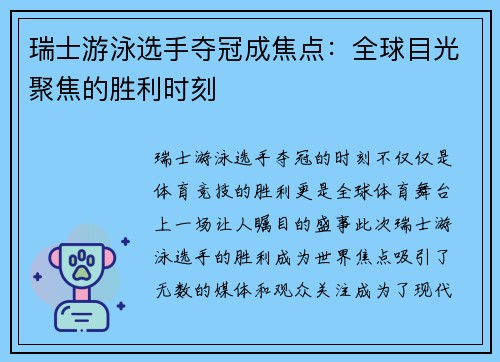 瑞士游泳选手夺冠成焦点：全球目光聚焦的胜利时刻

瑞士游泳选手夺冠的时刻不仅仅是体育竞技的胜利更是全球体育舞台上一场让人瞩目的盛事此次瑞士游泳选手的胜利成为世界焦点吸引了无数的媒体和观众关注成为了现代